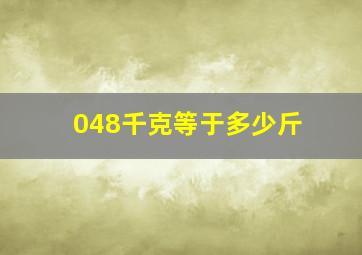 048千克等于多少斤